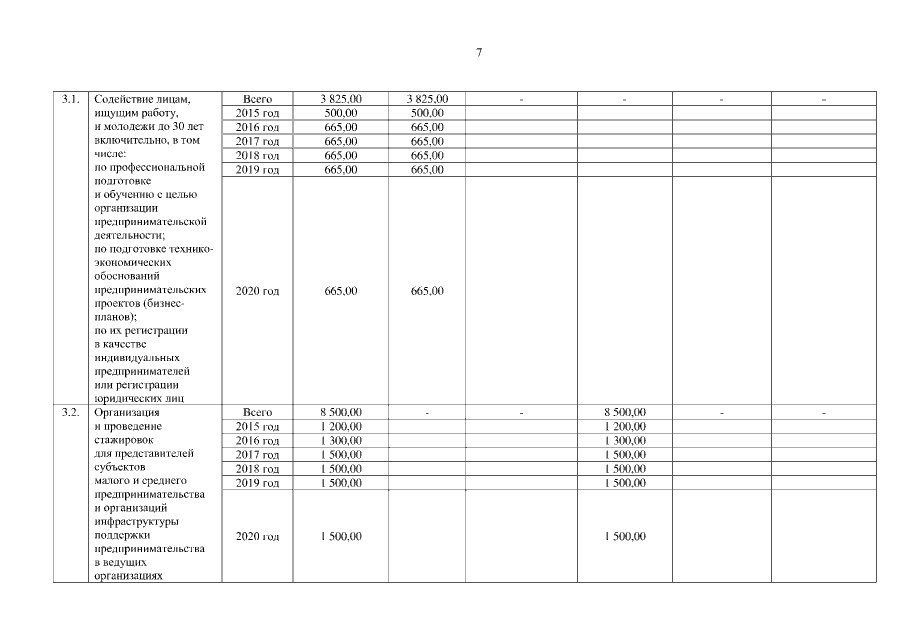 7

| 3.1. | Содействие лицам, ищущим работу, и молодежи до 30 лет включительно, в том числе: по профессиональной подготовке и обучению с целью организации предпринимательской деятельности; по подготовке технико-экономических обоснований предпринимательских проектов (бизнес-планов); по их регистрации в качестве индивидуальных предпринимателей или регистрации юридических лиц | Всего | 3 825,00 | 3 825,00 | - | - | - | - |
|---|---|---|---|---|---|---|---|---|
| | | 2015 год | 500,00 | 500,00 | | | | |
| | | 2016 год | 665,00 | 665,00 | | | | |
| | | 2017 год | 665,00 | 665,00 | | | | |
| | | 2018 год | 665,00 | 665,00 | | | | |
| | | 2019 год | 665,00 | 665,00 | | | | |
| | | 2020 год | 665,00 | 665,00 | | | | |
| 3.2. | Организация и проведение стажировок для представителей субъектов малого и среднего предпринимательства и организаций инфраструктуры поддержки предпринимательства в ведущих организациях | Всего | 8 500,00 | - | - | 8 500,00 | - | - |
| | | 2015 год | 1 200,00 | | | 1 200,00 | | |
| | | 2016 год | 1 300,00 | | | 1 300,00 | | |
| | | 2017 год | 1 500,00 | | | 1 500,00 | | |
| | | 2018 год | 1 500,00 | | | 1 500,00 | | |
| | | 2019 год | 1 500,00 | | | 1 500,00 | | |
| | | 2020 год | 1 500,00 | | | 1 500,00 | | |